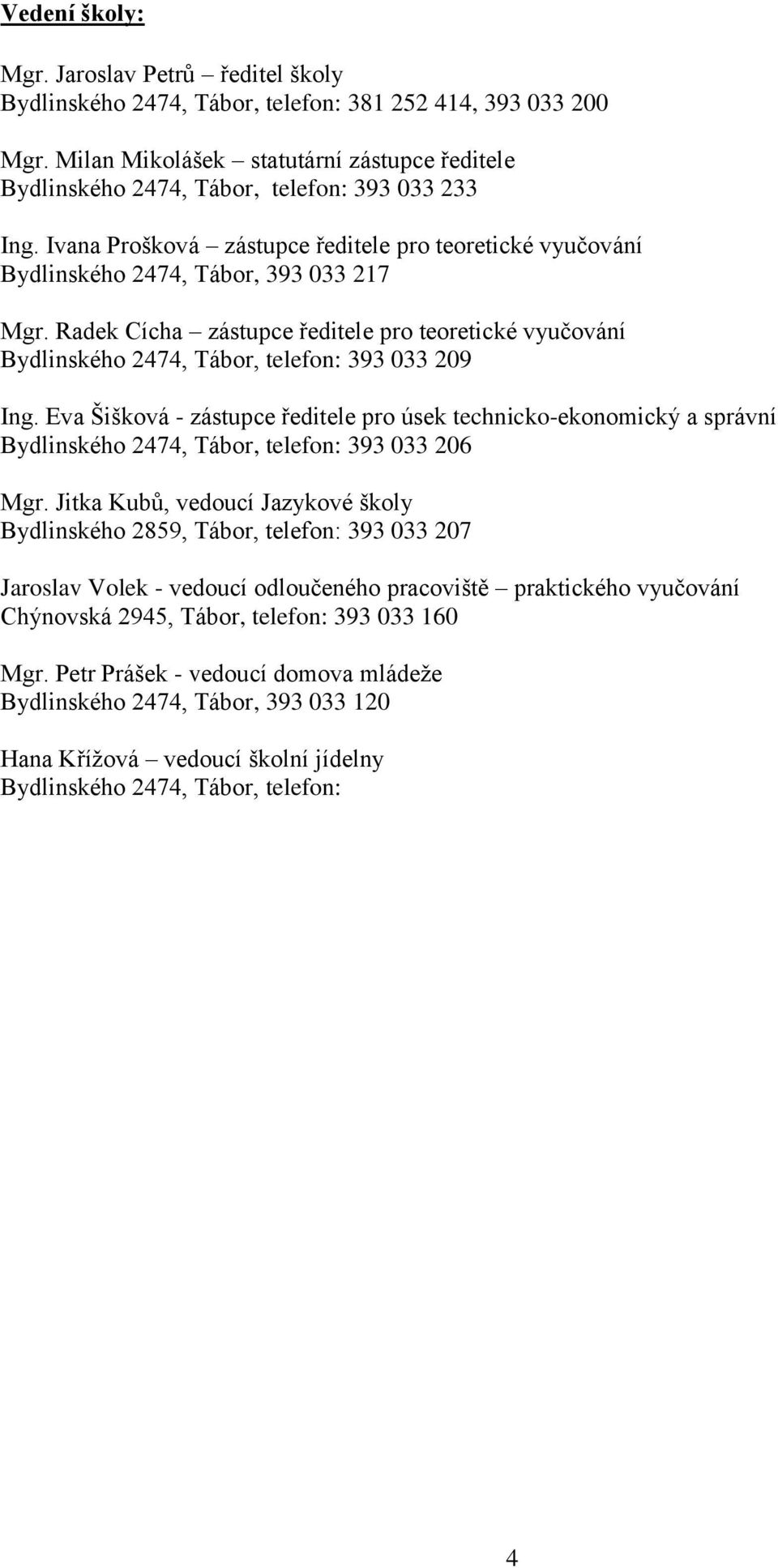 Vedení školy:

Mgr. Jaroslav Petrů – ředitel školy
Bydlinského 2474, Tábor, telefon: 381 252 414, 393 033 200

Mgr. Milan Mikolášek – statutární zástupce ředitele
Bydlinského 2474, Tábor, telefon: 393 033 233

Ing. Ivana Prošková – zástupce ředitele pro teoretické vyučování
Bydlinského 2474, Tábor, 393 033 217

Mgr. Radek Cícha – zástupce ředitele pro teoretické vyučování
Bydlinského 2474, Tábor, telefon: 393 033 209

Ing. Eva Šišková - zástupce ředitele pro úsek technicko-ekonomický a správní
Bydlinského 2474, Tábor, telefon: 393 033 206

Mgr. Jitka Kubů, vedoucí Jazykové školy
Bydlinského 2859, Tábor, telefon: 393 033 207

Jaroslav Volek - vedoucí odloučeného pracoviště – praktického vyučování
Chýnovská 2945, Tábor, telefon: 393 033 160

Mgr. Petr Prášek - vedoucí domova mládeže
Bydlinského 2474, Tábor, 393 033 120

Hana Křížová – vedoucí školní jídelny
Bydlinského 2474, Tábor, telefon:

4